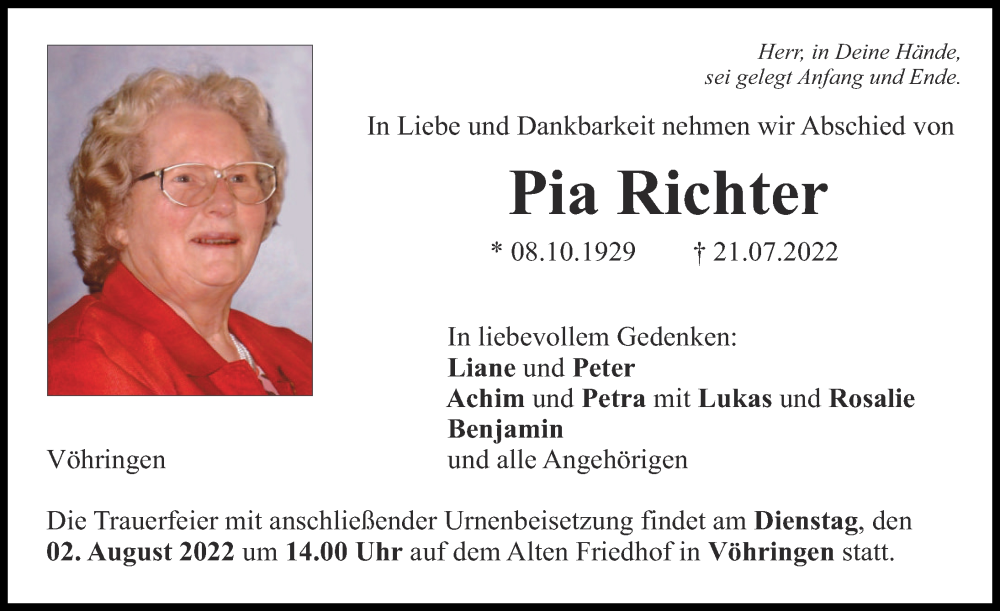 Herr, in Deine Hände,
sei gelegt Anfang und Ende.

In Liebe und Dankbarkeit nehmen wir Abschied von

Pia Richter

* 08.10.1929 † 21.07.2022

In liebevollem Gedenken:
Liane und Peter
Achim und Petra mit Lukas und Rosalie
Benjamin
und alle Angehörigen

Vöhringen

Die Trauerfeier mit anschließender Urnenbeisetzung findet am Dienstag, den 02. August 2022 um 14.00 Uhr auf dem Alten Friedhof in Vöhringen statt.